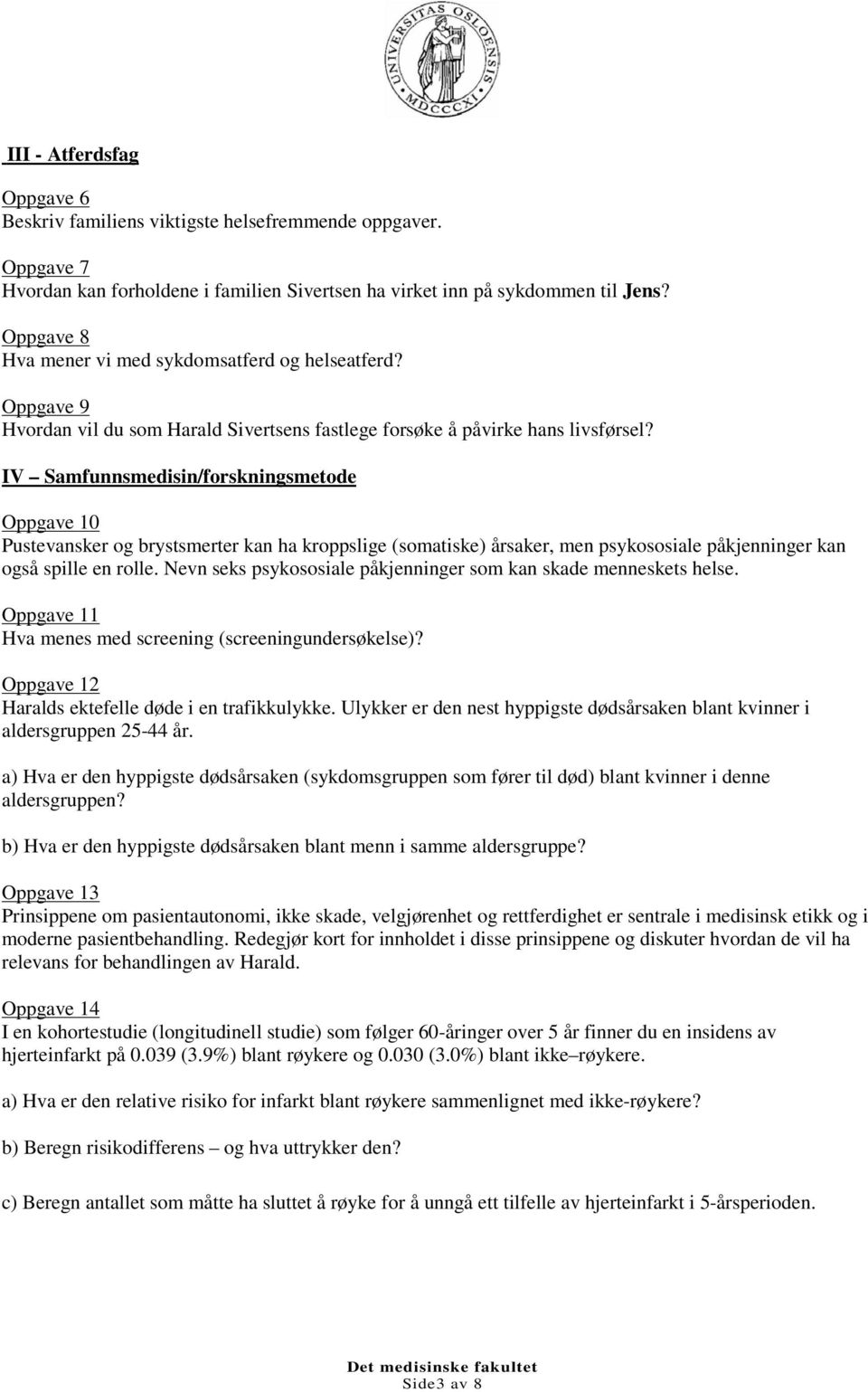 UNIVERSITAS OSLOENSIS MDCCCXI

III - Atferdsfag

Oppgave 6
Beskriv familiens viktigste helsefremmende oppgaver.

Oppgave 7
Hvordan kan forholdene i familien Sivertsen ha virket inn på sykdommen til Jens?

Oppgave 8
Hva mener vi med sykdomsatferd og helseatferd?

Oppgave 9
Hvordan vil du som Harald Sivertsens fastlege forsøke å påvirke hans livsførsel?

IV – Samfunnsmedisin/forskningsmetode

Oppgave 10
Pustevansker og brystsmerter kan ha kroppslige (somatiske) årsaker, men psykososiale påkjenninger kan også spille en rolle. Nevn seks psykososiale påkjenninger som kan skade menneskets helse.

Oppgave 11
Hva menes med screening (screeningundersøkelse)?

Oppgave 12
Haralds ektefelle døde i en trafikkulykke. Ulykker er den nest hyppigste dødsårsaken blant kvinner i aldersgruppen 25-44 år.

a) Hva er den hyppigste dødsårsaken (sykdomsgruppen som fører til død) blant kvinner i denne aldersgruppen?

b) Hva er den hyppigste dødsårsaken blant menn i samme aldersgruppe?

Oppgave 13
Prinsippene om pasientautonomi, ikke skade, velgjørenhet og rettferdighet er sentrale i medisinsk etikk og i moderne pasientbehandling. Redegjør kort for innholdet i disse prinsippene og diskuter hvordan de vil ha relevans for behandlingen av Harald.

Oppgave 14
I en kohortestudie (longitudinell studie) som følger 60-åringer over 5 år finner du en insidens av hjerteinfarkt på 0.039 (3.9%) blant røykere og 0.030 (3.0%) blant ikke–røykere.

a) Hva er den relative risiko for infarkt blant røykere sammenlignet med ikke-røykere?

b) Beregn risikodifferens – og hva uttrykker den?

c) Beregn antallet som måtte ha sluttet å røyke for å unngå ett tilfelle av hjerteinfarkt i 5-årsperioden.

Det medisinske fakultet
Side3 av 8